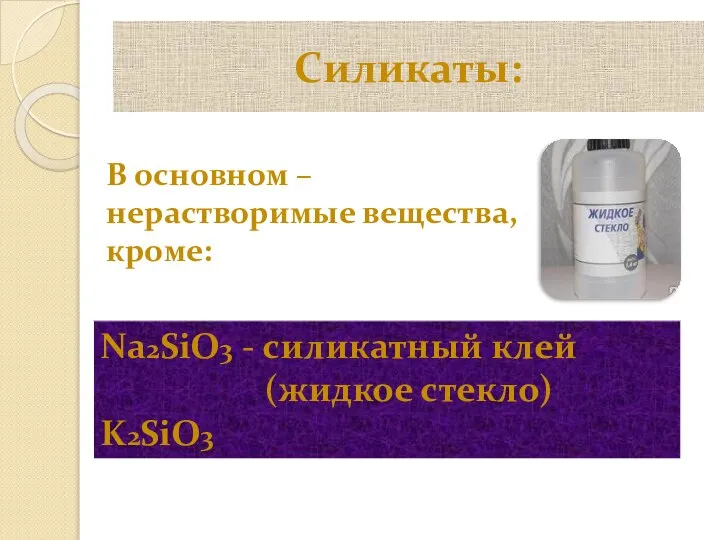 Силикаты:

В основном – нерастворимые вещества, кроме:

ЖИДКОЕ СТЕКЛО

$Na_2SiO_3$ - силикатный клей (жидкое стекло)
$K_2SiO_3$